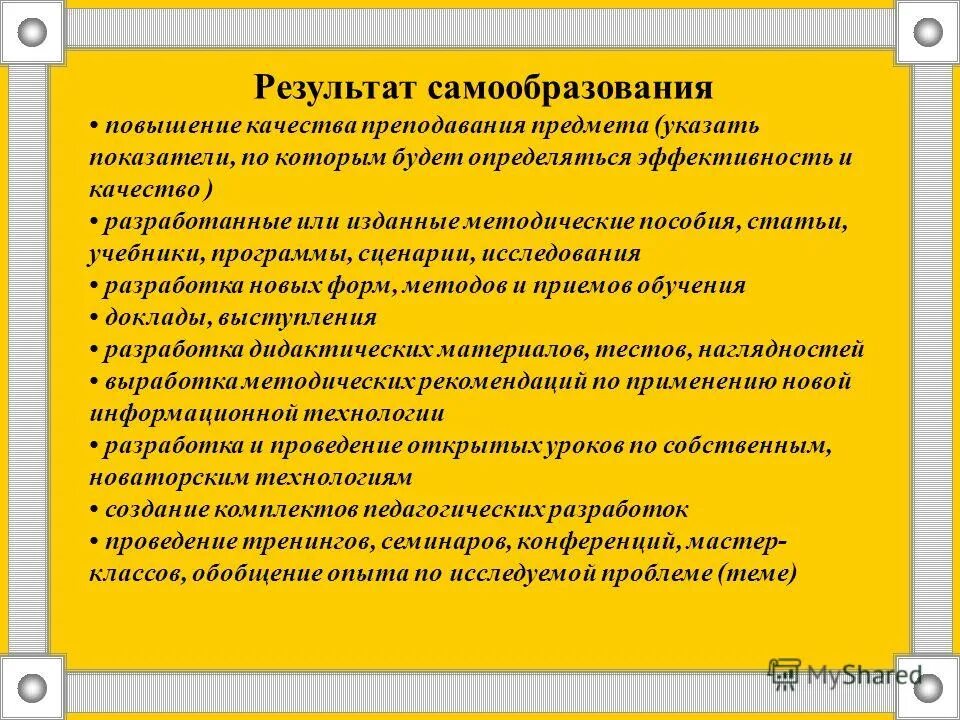 Результат самообразования

• повышение качества преподавания предмета (указать показатели, по которым будет определяться эффективность и качество )
• разработанные или изданные методические пособия, статьи, учебники, программы, сценарии, исследования
• разработка новых форм, методов и приемов обучения
• доклады, выступления
• разработка дидактических материалов, тестов, наглядностей
• выработка методических рекомендаций по применению новой информационной технологии
• разработка и проведение открытых уроков по собственным, новаторским технологиям
• создание комплектов педагогических разработок
• проведение тренингов, семинаров, конференций, мастер-классов, обобщение опыта по исследуемой проблеме (теме)

MyShared